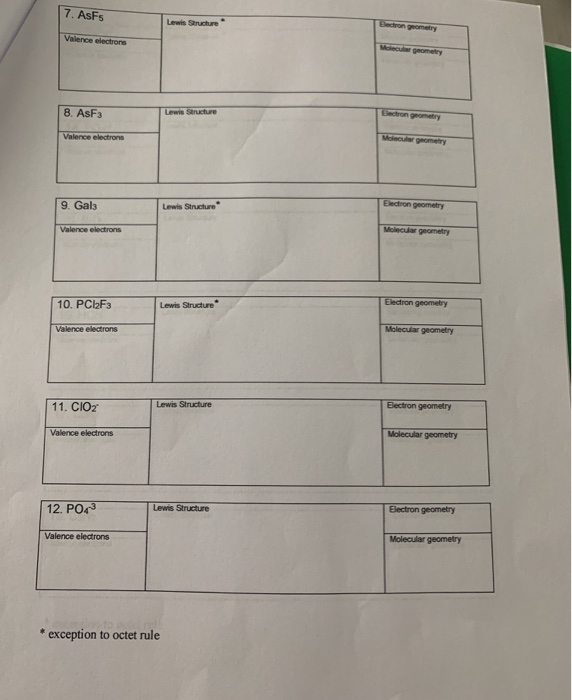 | 7. $AsF_5$ | Lewis Structure * | Electron geometry |
|---|---|---|
| Valence electrons | | Molecular geometry |

| 8. $AsF_3$ | Lewis Structure | Electron geometry |
|---|---|---|
| Valence electrons | | Molecular geometry |

| 9. $GaI_3$ | Lewis Structure* | Electron geometry |
|---|---|---|
| Valence electrons | | Molecular geometry |

| 10. $PCl_2F_3$ | Lewis Structure* | Electron geometry |
|---|---|---|
| Valence electrons | | Molecular geometry |

| 11. $ClO_2^-$ | Lewis Structure | Electron geometry |
|---|---|---|
| Valence electrons | | Molecular geometry |

| 12. $PO_4^{-3}$ | Lewis Structure | Electron geometry |
|---|---|---|
| Valence electrons | | Molecular geometry |

* exception to octet rule